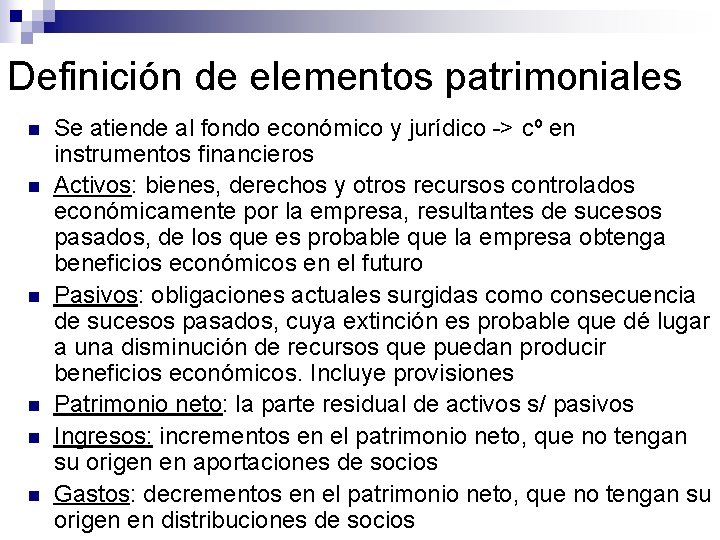 Definición de elementos patrimoniales

Se atiende al fondo económico y jurídico -> cº en instrumentos financieros

Activos: bienes, derechos y otros recursos controlados económicamente por la empresa, resultantes de sucesos pasados, de los que es probable que la empresa obtenga beneficios económicos en el futuro

Pasivos: obligaciones actuales surgidas como consecuencia de sucesos pasados, cuya extinción es probable que dé lugar a una disminución de recursos que puedan producir beneficios económicos. Incluye provisiones

Patrimonio neto: la parte residual de activos s/ pasivos

Ingresos: incrementos en el patrimonio neto, que no tengan su origen en aportaciones de socios

Gastos: decrementos en el patrimonio neto, que no tengan su origen en distribuciones de socios